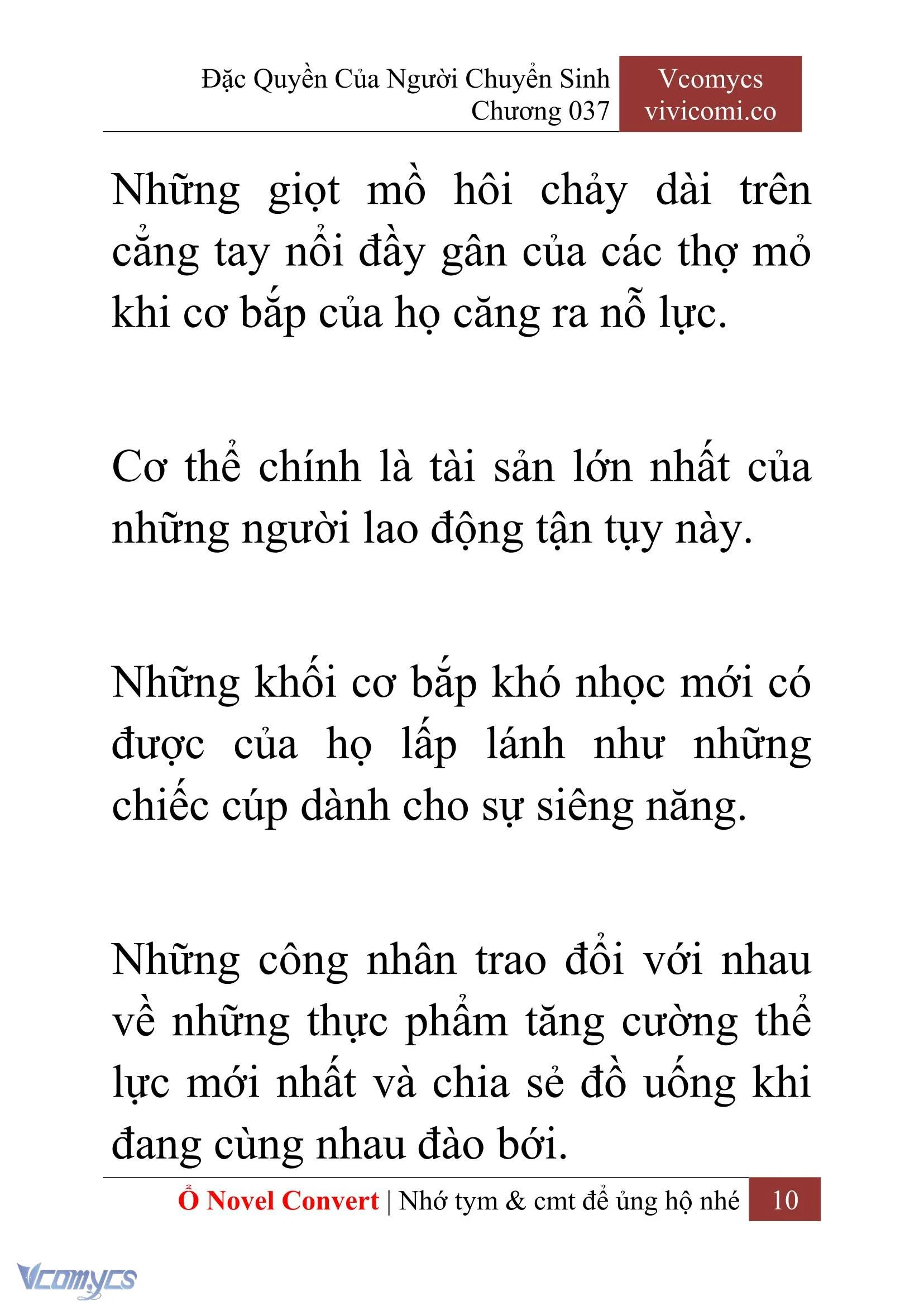 Đặc Quyền Của Người Chuyển Sinh
Chương 037

Vcomycs
vivicomi.co

Những giọt mồ hôi chảy dài trên cẳng tay nổi đầy gân của các thợ mỏ khi cơ bắp của họ căng ra nỗ lực.

Cơ thể chính là tài sản lớn nhất của những người lao động tận tụy này.

Những khối cơ bắp khó nhọc mới có được của họ lấp lánh như những chiếc cúp dành cho sự siêng năng.

Những công nhân trao đổi với nhau về những thực phẩm tăng cường thể lực mới nhất và chia sẻ đồ uống khi đang cùng nhau đào bới.

Ổ Novel Convert | Nhớ tym & cmt để ủng hộ nhé 10

Vcomycs